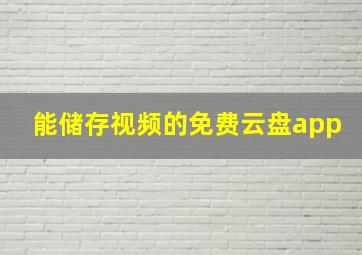 能储存视频的免费云盘app